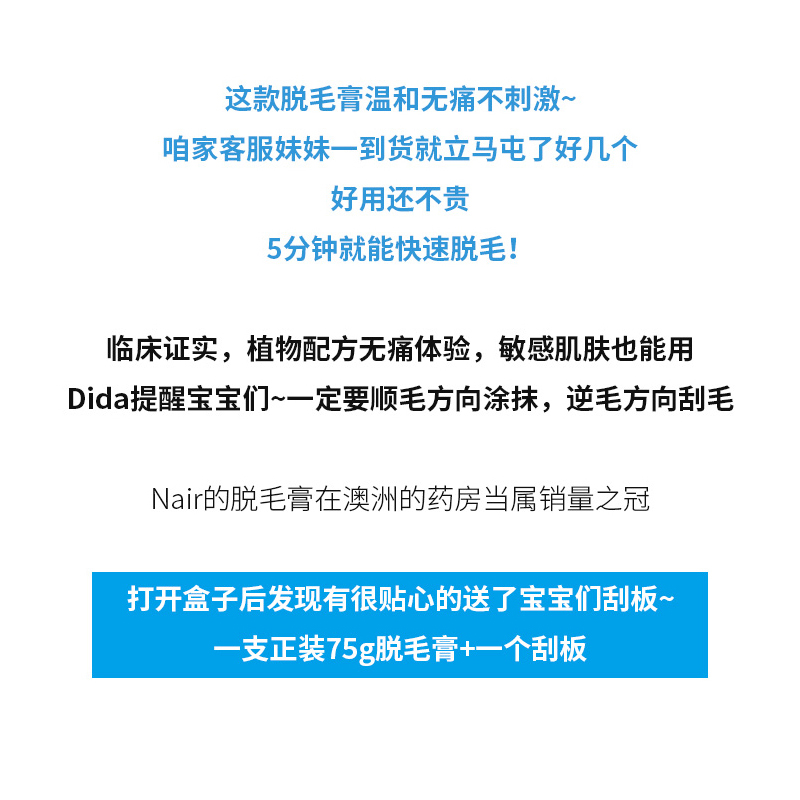 这款脱毛膏温和无痛不刺激~
咱家客服妹妹一到货就立马屯了好几个
好用还不贵
5分钟就能快速脱毛！

临床证实，植物配方无痛体验，敏感肌肤也能用
Dida提醒宝宝们~一定要顺毛方向涂抹，逆毛方向刮毛

Nair的脱毛膏在澳洲的药房当属销量之冠

打开盒子后发现有很贴心的送了宝宝们刮板~
一支正装75g脱毛膏+一个刮板